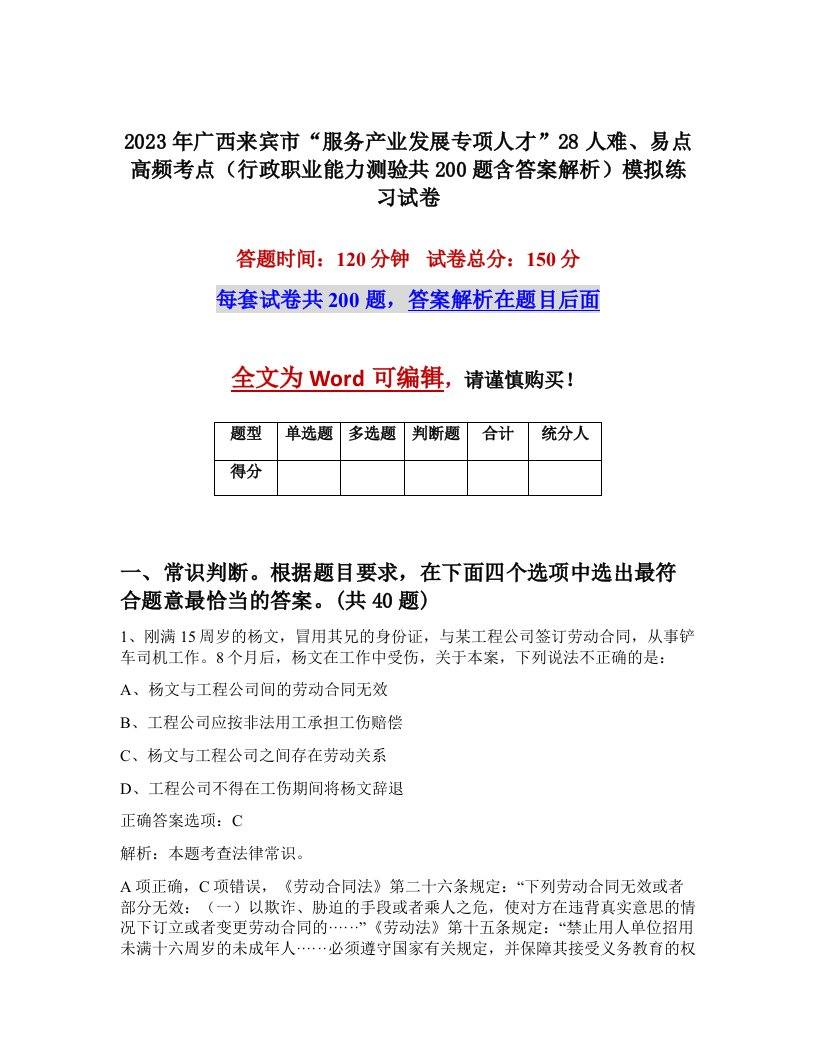 2023年广西来宾市“服务产业发展专项人才”28人难、易点高频考点（行政职业能力测验共200题含答案解析）模拟练习试卷

答题时间：120分钟　试卷总分：150分

每套试卷共200题，答案解析在题目后面

全文为Word可编辑，请谨慎购买！

| 题型 | 单选题 | 多选题 | 判断题 | 合计 | 统分人 |
|---|---|---|---|---|---|
| 得分 | | | | | |

一、常识判断。根据题目要求，在下面四个选项中选出最符合题意最恰当的答案。(共40题)

1、刚满15周岁的杨文，冒用其兄的身份证，与某工程公司签订劳动合同，从事铲车司机工作。8个月后，杨文在工作中受伤，关于本案，下列说法不正确的是：

A、杨文与工程公司间的劳动合同无效

B、工程公司应按非法用工承担工伤赔偿

C、杨文与工程公司之间存在劳动关系

D、工程公司不得在工伤期间将杨文辞退

正确答案选项：C

解析：本题考查法律常识。

A项正确，C项错误，《劳动合同法》第二十六条规定：“下列劳动合同无效或者部分无效：（一）以欺诈、胁迫的手段或者乘人之危，使对方在违背真实意思的情况下订立或者变更劳动合同的……”《劳动法》第十五条规定：“禁止用人单位招用未满十六周岁的未成年人……必须遵守国家有关规定，并保障其接受义务教育的权